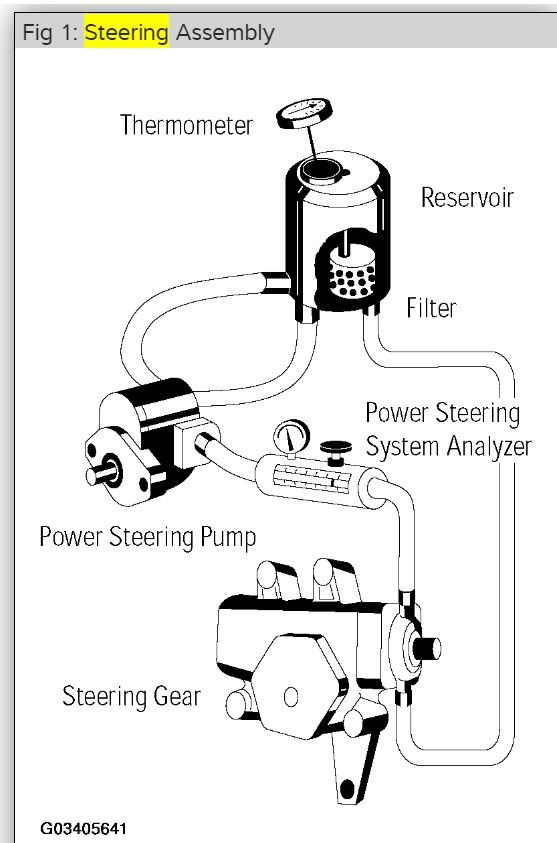 Fig 1: Steering Assembly

Thermometer

Reservoir

Filter

Power Steering System Analyzer

Power Steering Pump

Steering Gear

G03405641